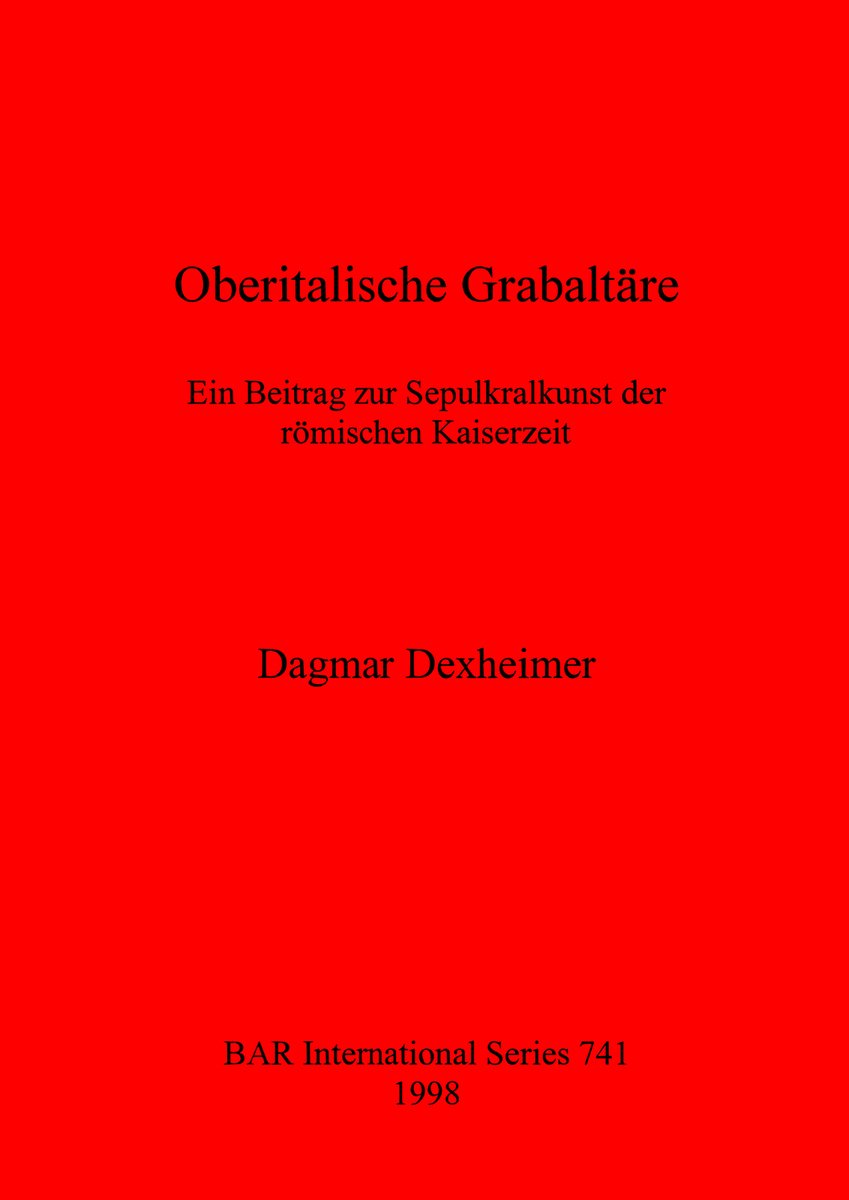 Oberitalische Grabaltäre

Ein Beitrag zur Sepulkralkunst der römischen Kaiserzeit

Dagmar Dexheimer

BAR International Series 741
1998